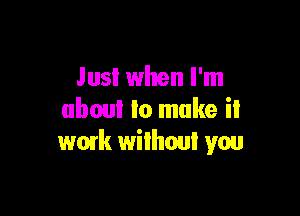 Just when I'm about to make it work without you